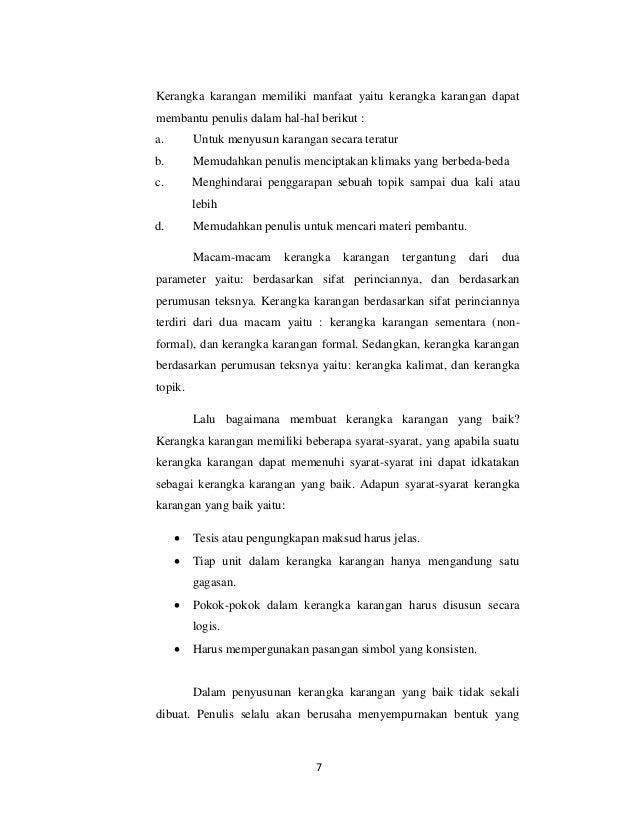 Kerangka karangan memiliki manfaat yaitu kerangka karangan dapat membantu penulis dalam hal-hal berikut :

a. Untuk menyusun karangan secara teratur

b. Memudahkan penulis menciptakan klimaks yang berbeda-beda

c. Menghindarai penggarapan sebuah topik sampai dua kali atau lebih

d. Memudahkan penulis untuk mencari materi pembantu.

Macam-macam kerangka karangan tergantung dari dua parameter yaitu: berdasarkan sifat perinciannya, dan berdasarkan perumusan teksnya. Kerangka karangan berdasarkan sifat perinciannya terdiri dari dua macam yaitu : kerangka karangan sementara (non-formal), dan kerangka karangan formal. Sedangkan, kerangka karangan berdasarkan perumusan teksnya yaitu: kerangka kalimat, dan kerangka topik.

Lalu bagaimana membuat kerangka karangan yang baik? Kerangka karangan memiliki beberapa syarat-syarat, yang apabila suatu kerangka karangan dapat memenuhi syarat-syarat ini dapat idkatakan sebagai kerangka karangan yang baik. Adapun syarat-syarat kerangka karangan yang baik yaitu:

• Tesis atau pengungkapan maksud harus jelas.

• Tiap unit dalam kerangka karangan hanya mengandung satu gagasan.

• Pokok-pokok dalam kerangka karangan harus disusun secara logis.

• Harus mempergunakan pasangan simbol yang konsisten.

Dalam penyusunan kerangka karangan yang baik tidak sekali dibuat. Penulis selalu akan berusaha menyempurnakan bentuk yang

7